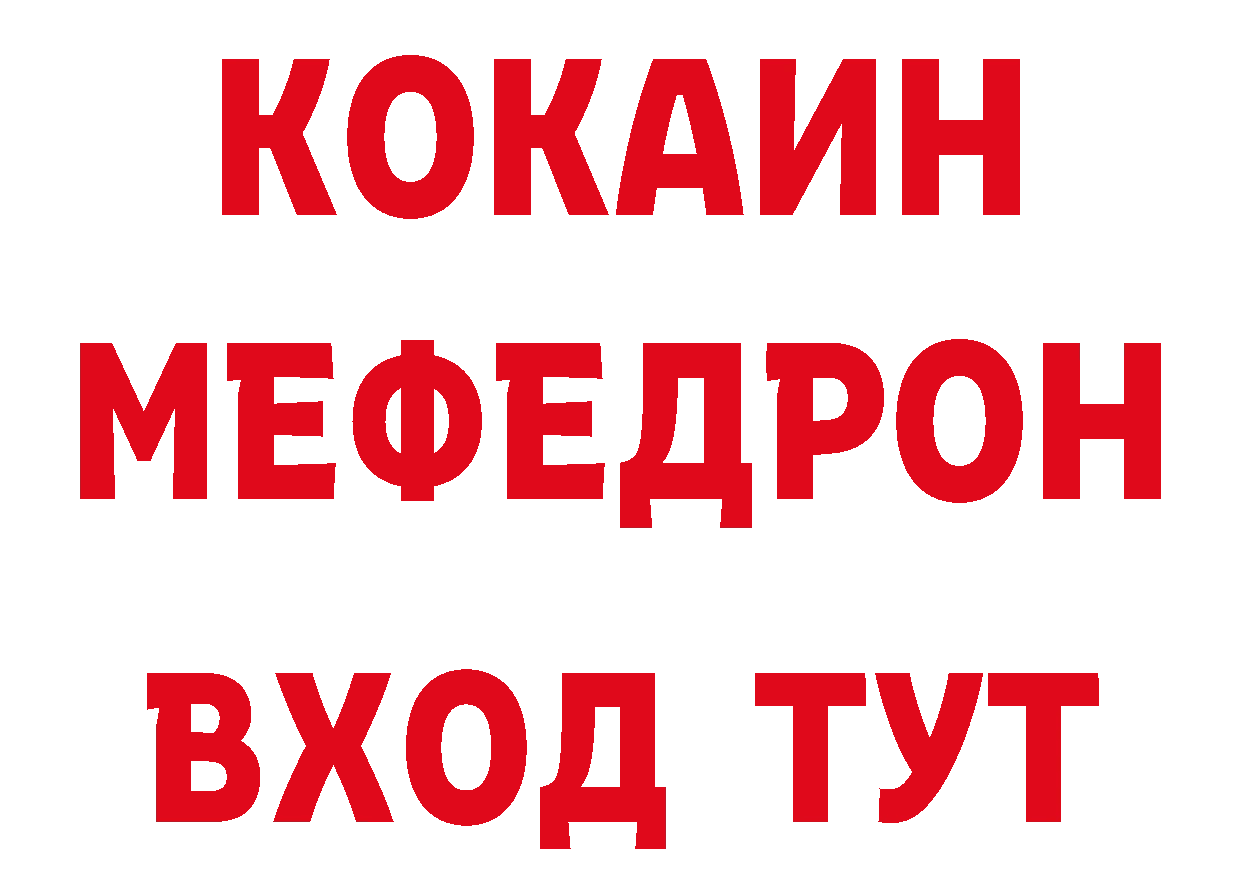 КОКАИН
МЕФЕДРОН
ВХОД ТУТ